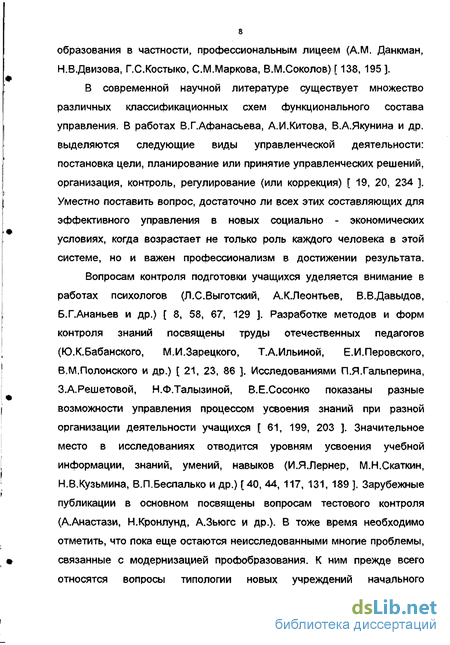 8

образования в частности, профессиональным лицеем (А.М. Данкман, Н.В.Двизова, Г.С.Костыко, С.М.Маркова, В.М.Соколов) [ 138, 195 ].

В современной научной литературе существует множество различных классификационных схем функционального состава управления. В работах В.Г.Афанасьева, А.И.Китова, В.А.Якунина и др. выделяются следующие виды управленческой деятельности: постановка цели, планирование или принятие управленческих решений, организация, контроль, регулирование (или коррекция) [ 19, 20, 234 ]. Уместно поставить вопрос, достаточно ли всех этих составляющих для эффективного управления в новых социально - экономических условиях, когда возрастает не только роль каждого человека в этой системе, но и важен профессионализм в достижении результата.

Вопросам контроля подготовки учащихся уделяется внимание в работах психологов (Л.С.Выготский, А.К.Леонтьев, В.В.Давыдов, Б.Г.Ананьев и др.) [ 8, 58, 67, 129 ]. Разработке методов и форм контроля знаний посвящены труды отечественных педагогов (Ю.К.Бабанского, М.И.Зарецкого, Т.А.Ильиной, Е.И.Перовского, В.М.Полонского и др.) [ 21, 23, 86 ]. Исследованиями П.Я.Гальперина, З.А.Решетовой, Н.Ф.Талызиной, В.Е.Сосонко показаны разные возможности управления процессом усвоения знаний при разной организации деятельности учащихся [ 61, 199, 203 ]. Значительное место в исследованиях отводится уровням усвоения учебной информации, знаний, умений, навыков (И.Я.Лернер, М.Н.Скаткин, Н.В.Кузьмина, В.П.Беспалько и др.) [ 40, 44, 117, 131, 189 ]. Зарубежные публикации в основном посвящены вопросам тестового контроля (А.Анастази, Н.Кронлунд, А.Зьюгс и др.). В тоже время необходимо отметить, что пока еще остаются неисследованными многие проблемы, связанные с модернизацией профобразования. К ним прежде всего относятся вопросы типологии новых учреждений начального

dsLib.net
библиотека диссертаций